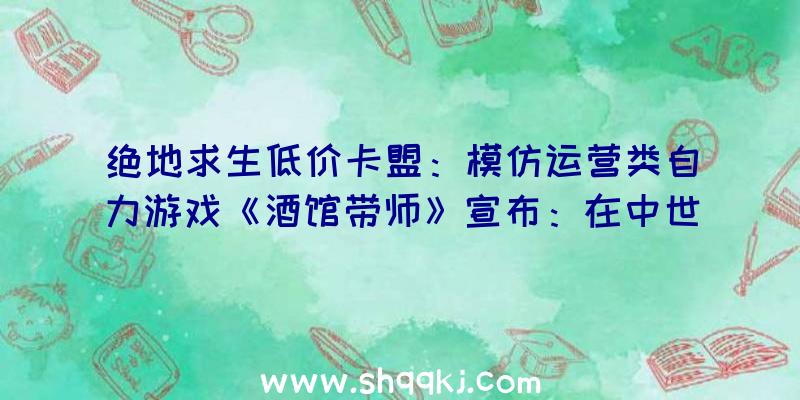 ABC

绝地求生低价卡盟：模仿运营类自力游戏《酒馆带师》宣布：在中世

www.shqqkj.com